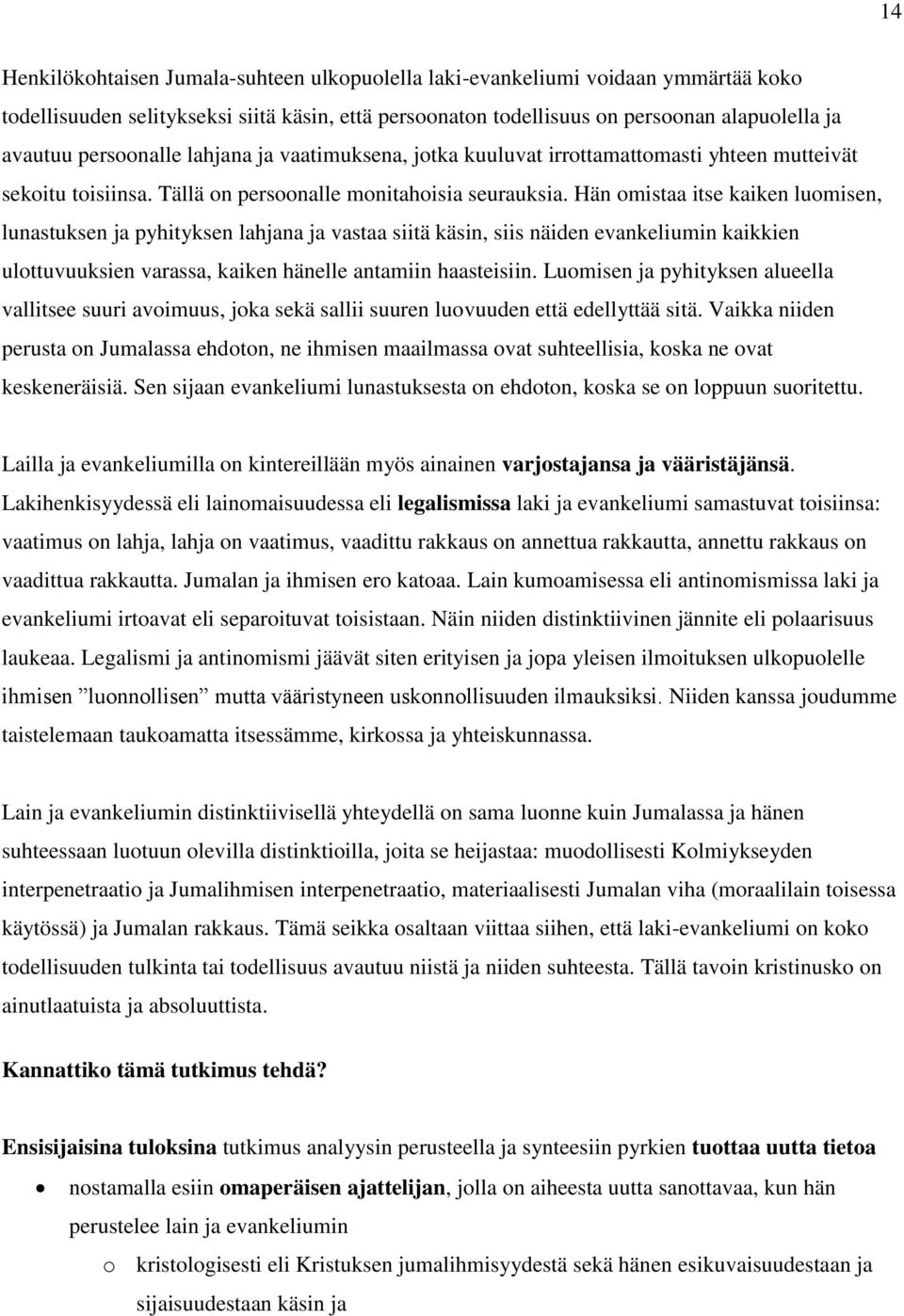 14

Henkilökohtaisen Jumala-suhteen ulkopuolella laki-evankeliumi voidaan ymmärtää koko todellisuuden selitykseksi siitä käsin, että persoonaton todellisuus on persoonan alapuolella ja avautuu persoonalle lahjana ja vaatimuksena, jotka kuuluvat irrottamattomasti yhteen mutteivät sekoitu toisiinsa. Tällä on persoonalle monitahoisia seurauksia. Hän omistaa itse kaiken luomisen, lunastuksen ja pyhityksen lahjana ja vastaa siitä käsin, siis näiden evankeliumin kaikkien ulottuvuuksien varassa, kaiken hänelle antamiin haasteisiin. Luomisen ja pyhityksen alueella vallitsee suuri avoimuus, joka sekä sallii suuren luovuuden että edellyttää sitä. Vaikka niiden perusta on Jumalassa ehdoton, ne ihmisen maailmassa ovat suhteellisia, koska ne ovat keskeneräisiä. Sen sijaan evankeliumi lunastuksesta on ehdoton, koska se on loppuun suoritettu.

Lailla ja evankeliumilla on kintereillään myös ainainen varjostajansa ja vääristäjänsä. Lakihenkisyydessä eli lainomaisuudessa eli legalismissa laki ja evankeliumi samastuvat toisiinsa: vaatimus on lahja, lahja on vaatimus, vaadittu rakkaus on annettua rakkautta, annettu rakkaus on vaadittua rakkautta. Jumalan ja ihmisen ero katoaa. Lain kumoamisessa eli antinomismissa laki ja evankeliumi irtoavat eli separoituvat toisistaan. Näin niiden distinktiivinen jännite eli polaarisuus laukeaa. Legalismi ja antinomismi jäävät siten erityisen ja jopa yleisen ilmoituksen ulkopuolelle ihmisen ”luonnollisen” mutta vääristyneen uskonnollisuuden ilmauksiksi. Niiden kanssa joudumme taistelemaan taukoamatta itsessämme, kirkossa ja yhteiskunnassa.

Lain ja evankeliumin distinktiivisellä yhteydellä on sama luonne kuin Jumalassa ja hänen suhteessaan luotuun olevilla distinktioilla, joita se heijastaa: muodollisesti Kolmiykseyden interpenetraatio ja Jumalihmisen interpenetraatio, materiaalisesti Jumalan viha (moraalilain toisessa käytössä) ja Jumalan rakkaus. Tämä seikka osaltaan viittaa siihen, että laki-evankeliumi on koko todellisuuden tulkinta tai todellisuus avautuu niistä ja niiden suhteesta. Tällä tavoin kristinusko on ainutlaatuista ja absoluuttista.

Kannattiko tämä tutkimus tehdä?

Ensisijaisina tuloksina tutkimus analyysin perusteella ja synteesiin pyrkien tuottaa uutta tietoa

• nostamalla esiin omaperäisen ajattelijan, jolla on aiheesta uutta sanottavaa, kun hän perustelee lain ja evankeliumin
  o kristologisesti eli Kristuksen jumalihmisyydestä sekä hänen esikuvaisuudestaan ja sijaisuudestaan käsin ja